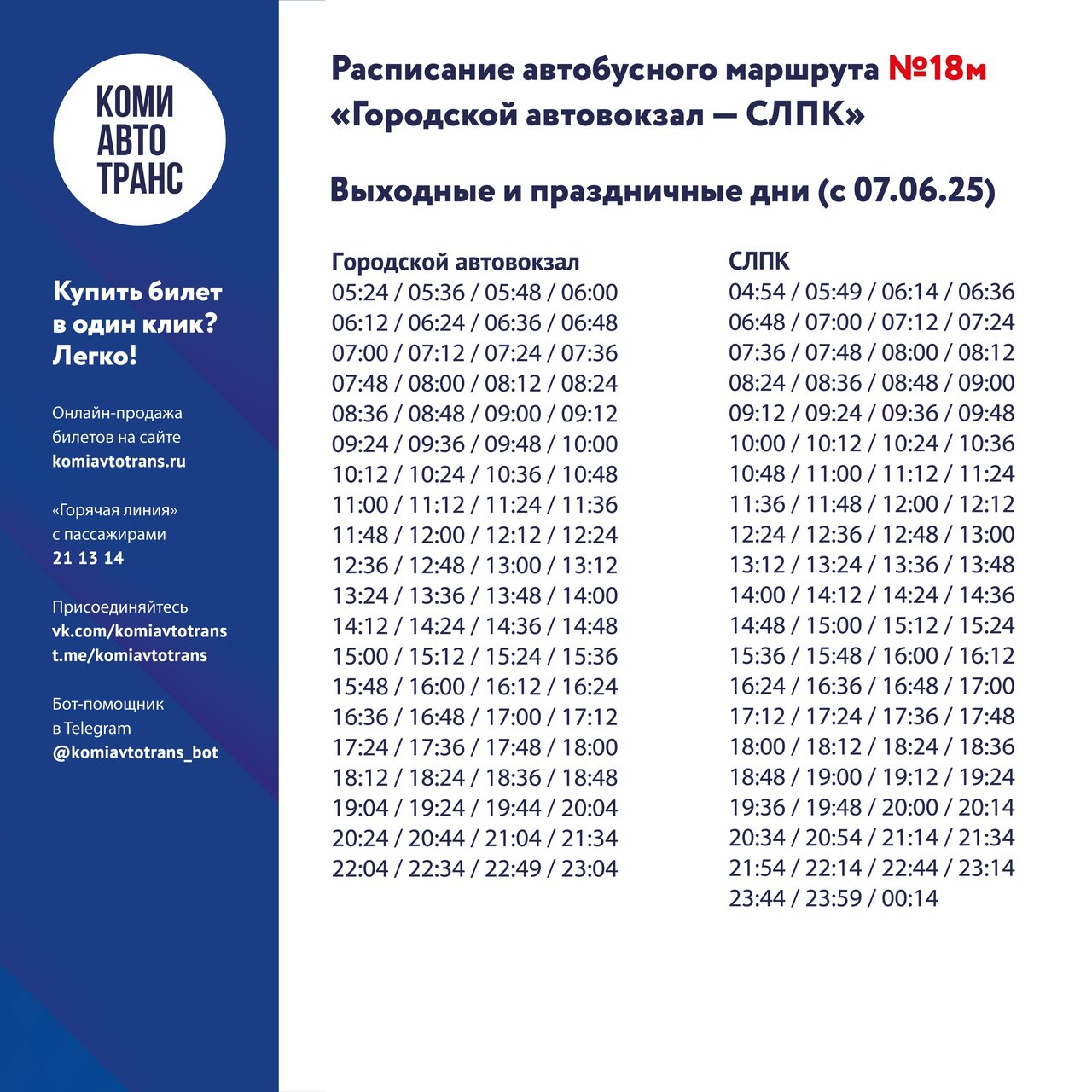 КОМИ
АВТО
ТРАНС

Купить билет в один клик? Легко!

Онлайн-продажа билетов на сайте komiavtotrans.ru

«Горячая линия» с пассажирами 21 13 14

Присоединяйтесь vk.com/komiavtotrans t.me/komiavtotrans

Бот-помощник в Telegram @komiavtotrans_bot

Расписание автобусного маршрута №18м «Городской автовокзал — СЛПК»

Выходные и праздничные дни (с 07.06.25)

Городской автовокзал
05:24 / 05:36 / 05:48 / 06:00
06:12 / 06:24 / 06:36 / 06:48
07:00 / 07:12 / 07:24 / 07:36
07:48 / 08:00 / 08:12 / 08:24
08:36 / 08:48 / 09:00 / 09:12
09:24 / 09:36 / 09:48 / 10:00
10:12 / 10:24 / 10:36 / 10:48
11:00 / 11:12 / 11:24 / 11:36
11:48 / 12:00 / 12:12 / 12:24
12:36 / 12:48 / 13:00 / 13:12
13:24 / 13:36 / 13:48 / 14:00
14:12 / 14:24 / 14:36 / 14:48
15:00 / 15:12 / 15:24 / 15:36
15:48 / 16:00 / 16:12 / 16:24
16:36 / 16:48 / 17:00 / 17:12
17:24 / 17:36 / 17:48 / 18:00
18:12 / 18:24 / 18:36 / 18:48
19:04 / 19:24 / 19:44 / 20:04
20:24 / 20:44 / 21:04 / 21:34
22:04 / 22:34 / 22:49 / 23:04

СЛПК
04:54 / 05:49 / 06:14 / 06:36
06:48 / 07:00 / 07:12 / 07:24
07:36 / 07:48 / 08:00 / 08:12
08:24 / 08:36 / 08:48 / 09:00
09:12 / 09:24 / 09:36 / 09:48
10:00 / 10:12 / 10:24 / 10:36
10:48 / 11:00 / 11:12 / 11:24
11:36 / 11:48 / 12:00 / 12:12
12:24 / 12:36 / 12:48 / 13:00
13:12 / 13:24 / 13:36 / 13:48
14:00 / 14:12 / 14:24 / 14:36
14:48 / 15:00 / 15:12 / 15:24
15:36 / 15:48 / 16:00 / 16:12
16:24 / 16:36 / 16:48 / 17:00
17:12 / 17:24 / 17:36 / 17:48
18:00 / 18:12 / 18:24 / 18:36
18:48 / 19:00 / 19:12 / 19:24
19:36 / 19:48 / 20:00 / 20:14
20:34 / 20:54 / 21:14 / 21:34
21:54 / 22:14 / 22:44 / 23:14
23:44 / 23:59 / 00:14